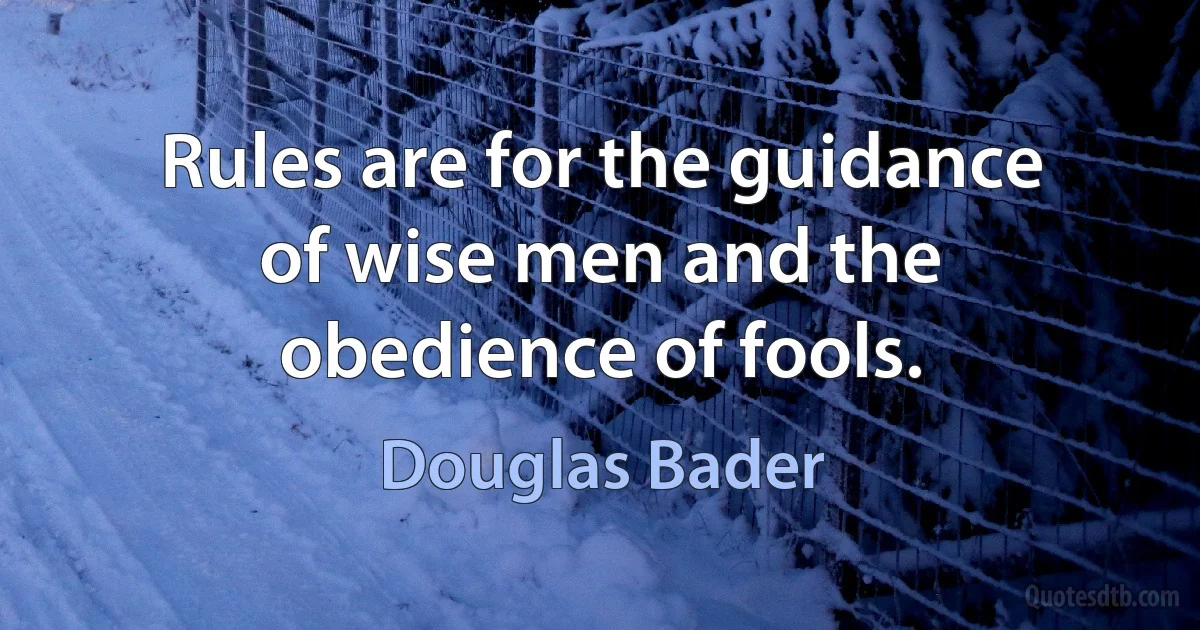 Rules are for the guidance of wise men and the obedience of fools.

Douglas Bader

Quotesdtb.com